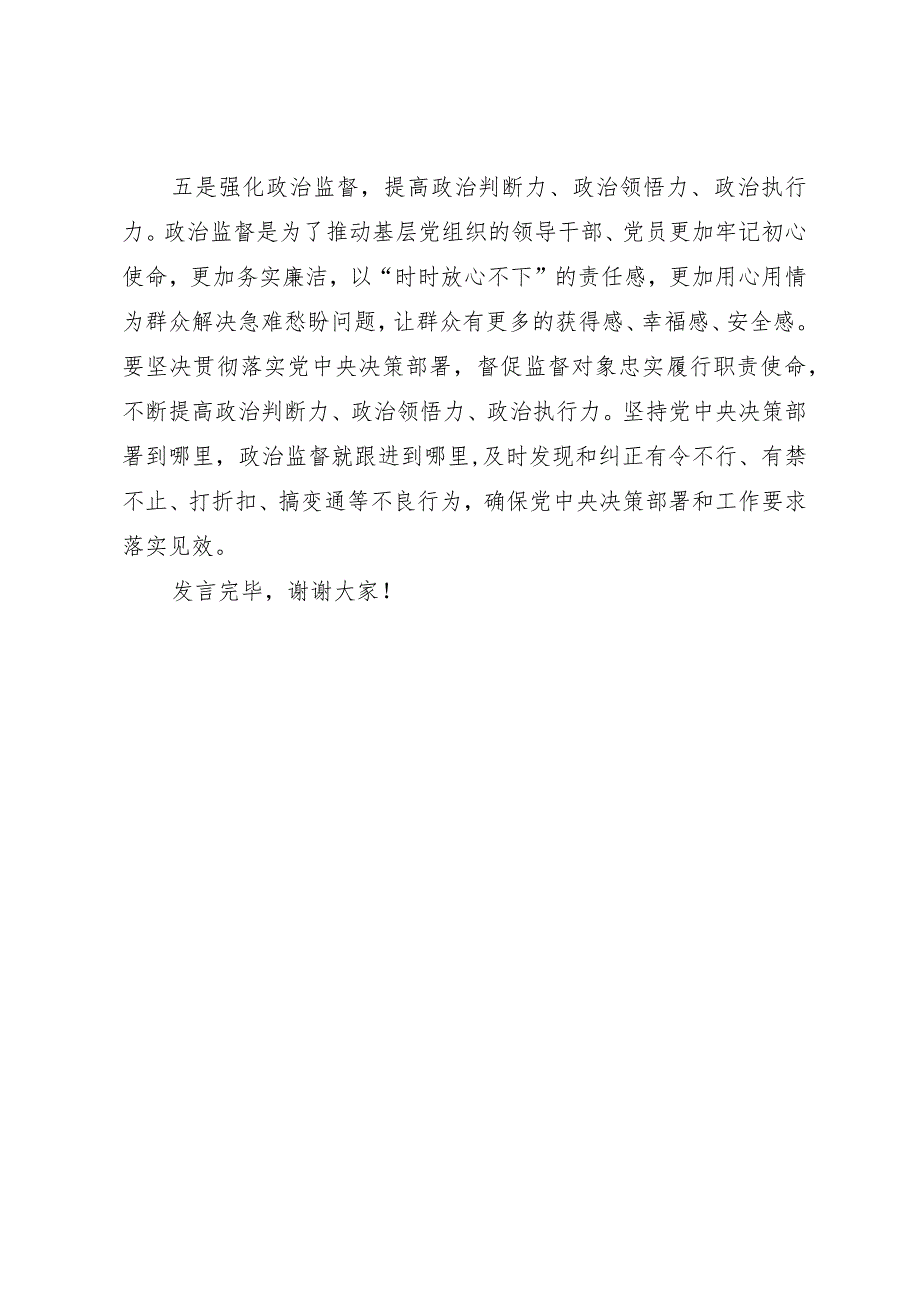 五是强化政治监督，提高政治判断力、政治领悟力、政治执行力。政治监督是为了推动基层党组织的领导干部、党员更加牢记初心使命，更加务实廉洁，以“时时放心不下”的责任感，更加用心用情为群众解决急难愁盼问题，让群众有更多的获得感、幸福感、安全感。要坚决贯彻落实党中央决策部署，督促监督对象忠实履行职责使命，不断提高政治判断力、政治领悟力、政治执行力。坚持党中央决策部署到哪里，政治监督就跟进到哪里，及时发现和纠正有令不行、有禁不止、打折扣、搞变通等不良行为，确保党中央决策部署和工作要求落实见效。

发言完毕，谢谢大家！